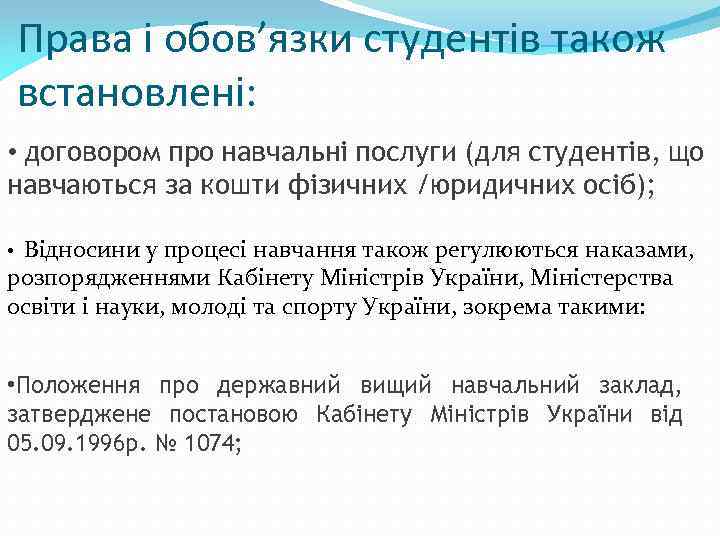 Права і обов’язки студентів також встановлені:

• договором про навчальні послуги (для студентів, що навчаються за кошти фізичних /юридичних осіб);

• Відносини у процесі навчання також регулюються наказами, розпорядженнями Кабінету Міністрів України, Міністерства освіти і науки, молоді та спорту України, зокрема такими:

•Положення про державний вищий навчальний заклад, затверджене постановою Кабінету Міністрів України від 05.09.1996р. № 1074;